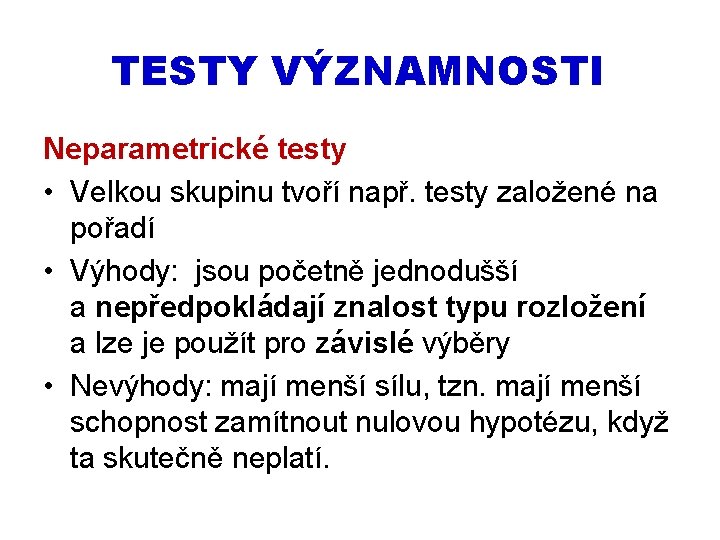 TESTY VÝZNAMNOSTI

Neparametrické testy

• Velkou skupinu tvoří např. testy založené na pořadí
• Výhody: jsou početně jednodušší a nepředpokládají znalost typu rozložení a lze je použít pro závislé výběry
• Nevýhody: mají menší sílu, tzn. mají menší schopnost zamítnout nulovou hypotézu, když ta skutečně neplatí.